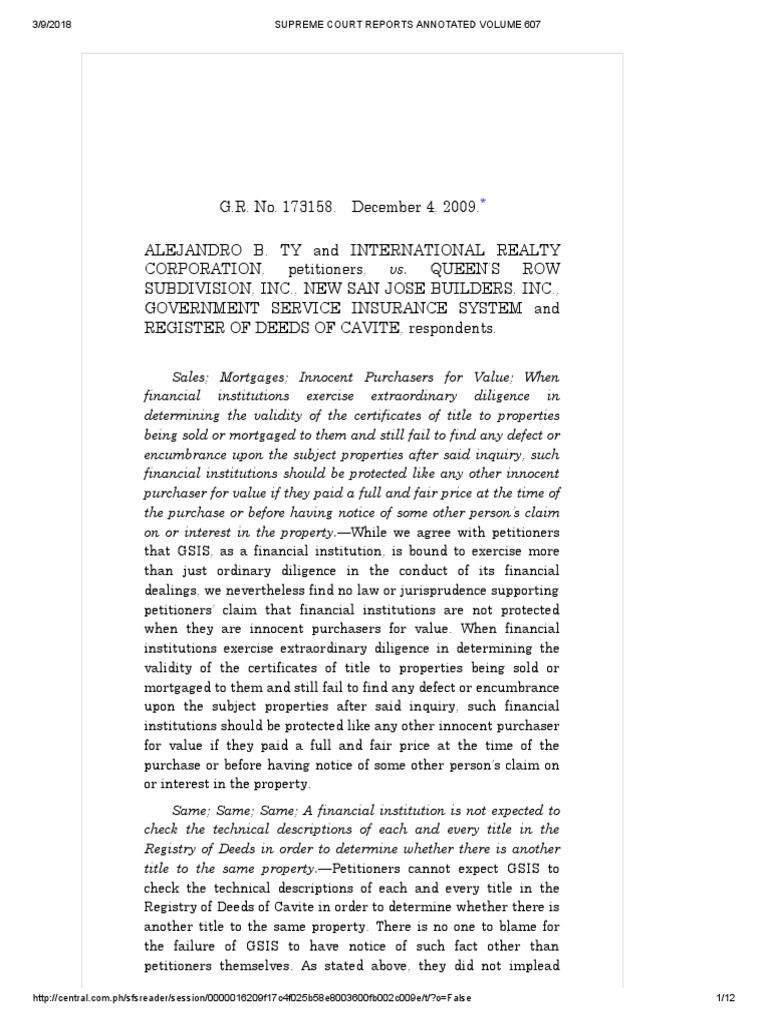 3/9/2018 SUPREME COURT REPORTS ANNOTATED VOLUME 607

G.R. No. 173158. December 4, 2009.*

ALEJANDRO B. TY and INTERNATIONAL REALTY CORPORATION, petitioners, vs. QUEEN'S ROW SUBDIVISION, INC., NEW SAN JOSE BUILDERS, INC., GOVERNMENT SERVICE INSURANCE SYSTEM and REGISTER OF DEEDS OF CAVITE, respondents.

Sales; Mortgages; Innocent Purchasers for Value; When financial institutions exercise extraordinary diligence in determining the validity of the certificates of title to properties being sold or mortgaged to them and still fail to find any defect or encumbrance upon the subject properties after said inquiry, such financial institutions should be protected like any other innocent purchaser for value if they paid a full and fair price at the time of the purchase or before having notice of some other person's claim on or interest in the property.—While we agree with petitioners that GSIS, as a financial institution, is bound to exercise more than just ordinary diligence in the conduct of its financial dealings, we nevertheless find no law or jurisprudence supporting petitioners' claim that financial institutions are not protected when they are innocent purchasers for value. When financial institutions exercise extraordinary diligence in determining the validity of the certificates of title to properties being sold or mortgaged to them and still fail to find any defect or encumbrance upon the subject properties after said inquiry, such financial institutions should be protected like any other innocent purchaser for value if they paid a full and fair price at the time of the purchase or before having notice of some other person's claim on or interest in the property.

Same; Same; Same; A financial institution is not expected to check the technical descriptions of each and every title in the Registry of Deeds in order to determine whether there is another title to the same property.—Petitioners cannot expect GSIS to check the technical descriptions of each and every title in the Registry of Deeds of Cavite in order to determine whether there is another title to the same property. There is no one to blame for the failure of GSIS to have notice of such fact other than petitioners themselves. As stated above, they did not implead

http://central.com.ph/sfsreader/session/0000016209f17c4f025b58e8003600fb002c009e/t/?o=False 1/12